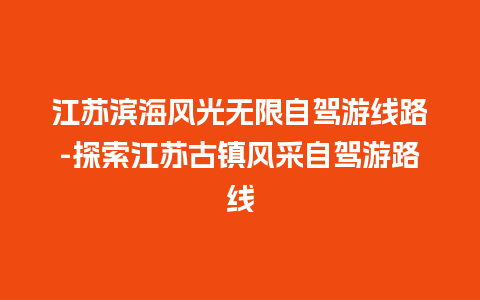 江苏滨海风光无限自驾游线路-探索江苏古镇风采自驾游路线